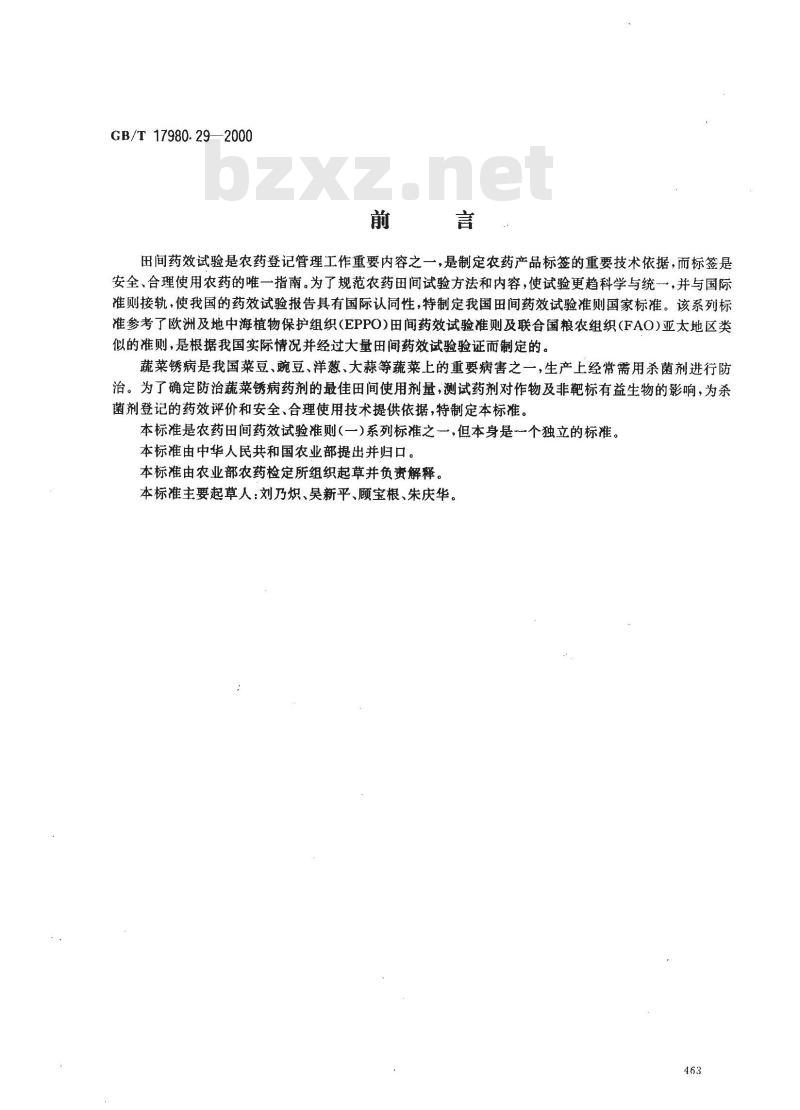 GB/T 17980.29—2000

bzxz.net

前　言

田间药效试验是农药登记管理工作重要内容之一，是制定农药产品标签的重要技术依据，而标签是安全、合理使用农药的唯一指南。为了规范农药田间试验方法和内容，使试验更趋科学与统一，并与国际准则接轨，使我国的药效试验报告具有国际认同性，特制定我国田间药效试验准则国家标准。该系列标准参考了欧洲及地中海植物保护组织（EPPO）田间药效试验准则及联合国粮农组织（FAO）亚太地区类似的准则，是根据我国实际情况并经过大量田间药效试验验证而制定的。

蔬菜锈病是我国菜豆、豌豆、洋葱、大蒜等蔬菜上的重要病害之一，生产上经常需用杀菌剂进行防治。为了确定防治蔬菜锈病药剂的最佳田间使用剂量，测试药剂对作物及非靶标有益生物的影响，为杀菌剂登记的药效评价和安全、合理使用技术提供依据，特制定本标准。

本标准是农药田间药效试验准则（一）系列标准之一，但本身是一个独立的标准。

本标准由中华人民共和国农业部提出并归口。

本标准由农业部农药检定所组织起草并负责解释。

本标准主要起草人：刘乃炽、吴新平、顾宝根、朱庆华。

463